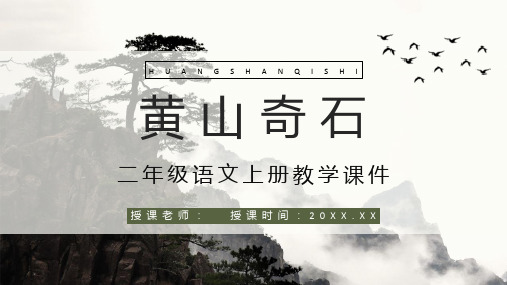 HUANGSHANQISHI

黄山奇石

二年级语文上册教学课件

授课老师：　授课时间：20XX.XX